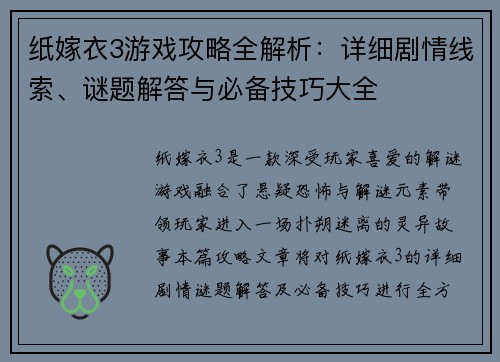 纸嫁衣3游戏攻略全解析：详细剧情线索、谜题解答与必备技巧大全

纸嫁衣3是一款深受玩家喜爱的解谜游戏融合了悬疑恐怖与解谜元素带领玩家进入一场扑朔迷离的灵异故事本篇攻略文章将对纸嫁衣3的详细剧情谜题解答及必备技巧进行全方